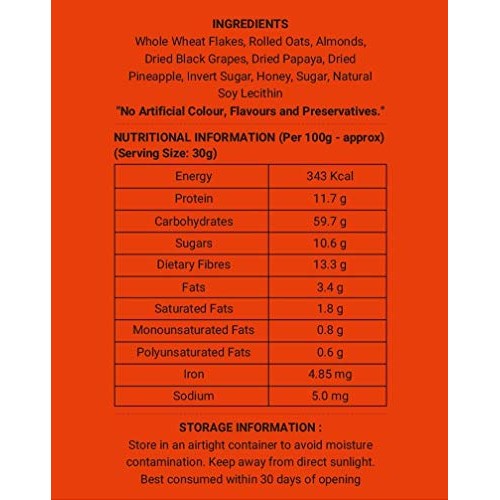 INGREDIENTS
Whole Wheat Flakes, Rolled Oats, Almonds, Dried Black Grapes, Dried Papaya, Dried Pineapple, Invert Sugar, Honey, Sugar, Natural Soy Lecithin
"No Artificial Colour, Flavours and Preservatives."

NUTRITIONAL INFORMATION (Per 100g - approx)
(Serving Size: 30g)

| Energy | 343 Kcal |
|---|---|
| Protein | 11.7 g |
| Carbohydrates | 59.7 g |
| Sugars | 10.6 g |
| Dietary Fibres | 13.3 g |
| Fats | 3.4 g |
| Saturated Fats | 1.8 g |
| Monounsaturated Fats | 0.8 g |
| Polyunsaturated Fats | 0.6 g |
| Iron | 4.85 mg |
| Sodium | 5.0 mg |

STORAGE INFORMATION :
Store in an airtight container to avoid moisture contamination. Keep away from direct sunlight. Best consumed within 30 days of opening